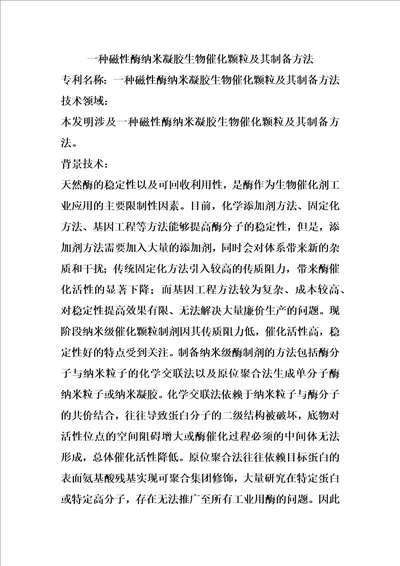 一种磁性酶纳米凝胶生物催化颗粒及其制备方法

专利名称：一种磁性酶纳米凝胶生物催化颗粒及其制备方法

技术领域：

本发明涉及一种磁性酶纳米凝胶生物催化颗粒及其制备方法。

背景技术：

天然酶的稳定性以及可回收利用性，是酶作为生物催化剂工业应用的主要限制性因素。目前，化学添加剂方法、固定化方法、基因工程等方法能够提高酶分子的稳定性，但是，添加剂方法需要加入大量的添加剂，同时会对体系带来新的杂质和干扰；传统固定化方法引入较高的传质阻力，带来酶催化活性的显著下降；而基因工程方法较为复杂、成本较高、对稳定性提高效果有限、无法解决大量廉价生产的问题。现阶段纳米级催化颗粒制剂因其传质阻力低，催化活性高，稳定性好的特点受到关注。制备纳米级酶制剂的方法包括酶分子与纳米粒子的化学交联法以及原位聚合法生成单分子酶纳米粒子或纳米凝胶。化学交联法依赖于纳米粒子与酶分子的共价结合，往往导致蛋白分子的二级结构被破坏，底物对活性位点的空间阻碍增大或酶催化过程必须的中间体无法形成，总体催化活性降低。原位聚合法往往依赖目标蛋白的表面氨基酸残基实现可聚合集团修饰，大量研究在特定蛋白或特定高分子，存在无法推广至所有工业用酶的问题。因此